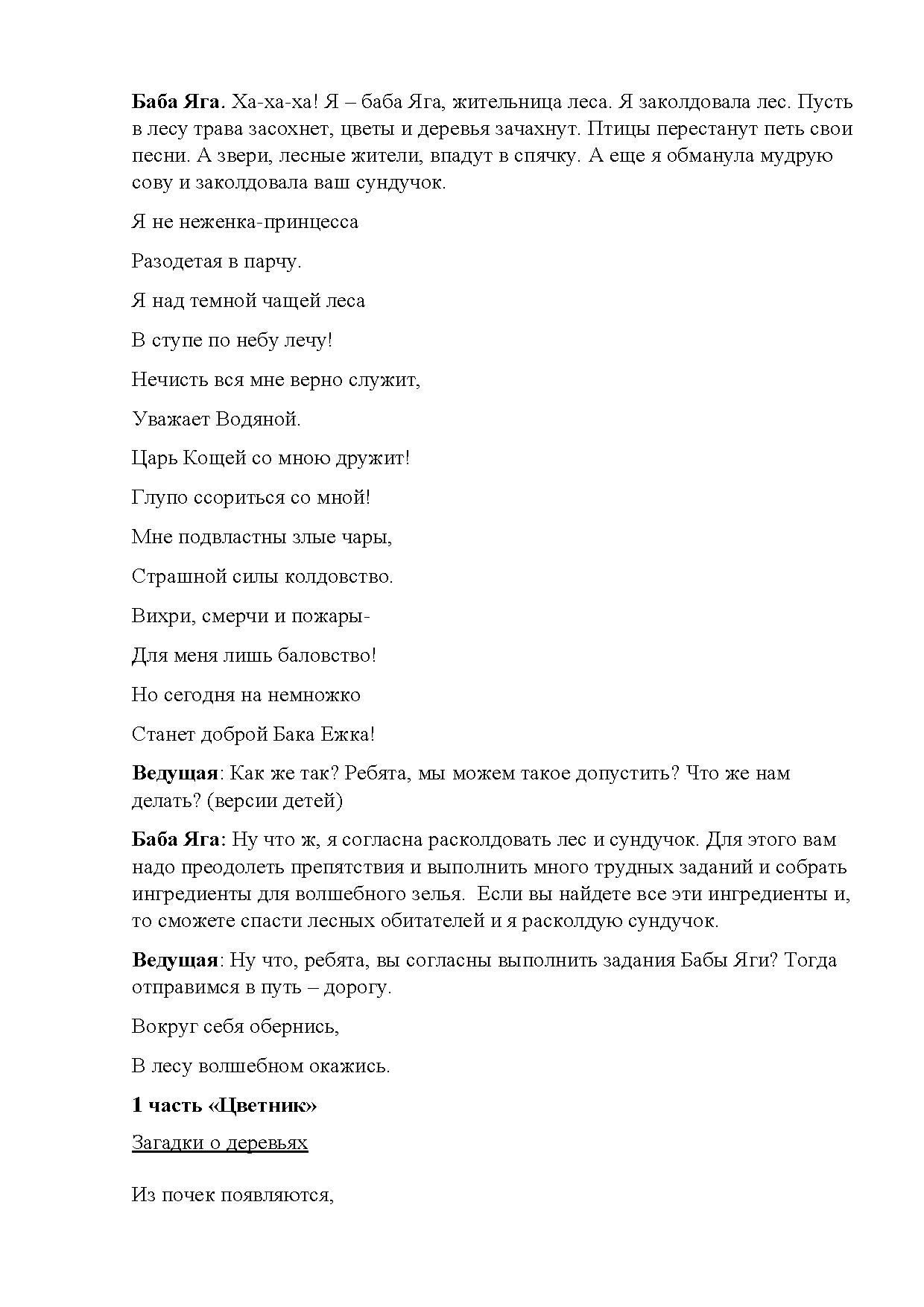 Баба Яга. Ха-ха-ха! Я – баба Яга, жительница леса. Я заколдовала лес. Пусть в лесу трава засохнет, цветы и деревья зачахнут. Птицы перестанут петь свои песни. А звери, лесные жители, впадут в спячку. А еще я обманула мудрую сову и заколдовала ваш сундучок.

Я не неженка-принцесса

Разодетая в парчу.

Я над темной чащей леса

В ступе по небу лечу!

Нечисть вся мне верно служит,

Уважает Водяной.

Царь Кощей со мною дружит!

Глупо ссориться со мной!

Мне подвластны злые чары,

Страшной силы колдовство.

Вихри, смерчи и пожары-

Для меня лишь баловство!

Но сегодня на немножко

Станет доброй Бака Ежка!

Ведущая: Как же так? Ребята, мы можем такое допустить? Что же нам делать? (версии детей)

Баба Яга: Ну что ж, я согласна расколдовать лес и сундучок. Для этого вам надо преодолеть препятствия и выполнить много трудных заданий и собрать ингредиенты для волшебного зелья. Если вы найдете все эти ингредиенты и, то сможете спасти лесных обитателей и я расколдую сундучок.

Ведущая: Ну что, ребята, вы согласны выполнить задания Бабы Яги? Тогда отправимся в путь – дорогу.

Вокруг себя обернись,

В лесу волшебном окажись.

1 часть «Цветник»

Загадки о деревьях

Из почек появляются,